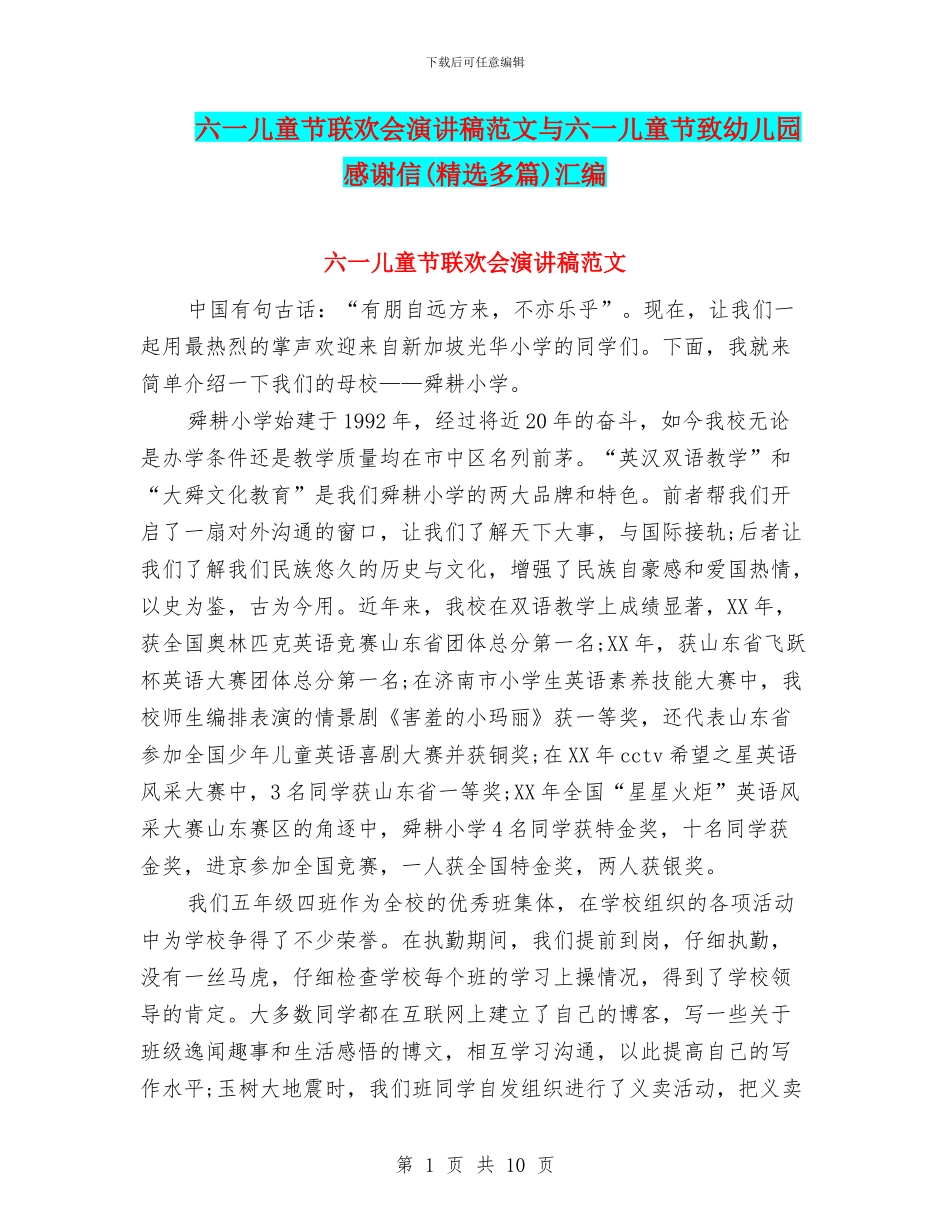 下载后可任意编辑

六一儿童节联欢会演讲稿范文与六一儿童节致幼儿园感谢信(精选多篇)汇编

六一儿童节联欢会演讲稿范文

中国有句古话：“有朋自远方来，不亦乐乎”。现在，让我们一起用最热烈的掌声欢迎来自新加坡光华小学的同学们。下面，我就来简单介绍一下我们的母校——舜耕小学。

舜耕小学始建于1992年，经过将近20年的奋斗，如今我校无论是办学条件还是教学质量均在市中区名列前茅。“英汉双语教学”和“大舜文化教育”是我们舜耕小学的两大品牌和特色。前者帮我们开启了一扇对外沟通的窗口，让我们了解天下大事，与国际接轨;后者让我们了解我们民族悠久的历史与文化，增强了民族自豪感和爱国热情，以史为鉴，古为今用。近年来，我校在双语教学上成绩显著，XX年，获全国奥林匹克英语竞赛山东省团体总分第一名;XX年，获山东省飞跃杯英语大赛团体总分第一名;在济南市小学生英语素养技能大赛中，我校师生编排表演的情景剧《害羞的小玛丽》获一等奖，还代表山东省参加全国少年儿童英语喜剧大赛并获铜奖;在XX年cctv希望之星英语风采大赛中，3名同学获山东省一等奖;XX年全国“星星火炬”英语风采大赛山东赛区的角逐中，舜耕小学4名同学获特金奖，十名同学获金奖，进京参加全国竞赛，一人获全国特金奖，两人获银奖。

我们五年级四班作为全校的优秀班集体，在学校组织的各项活动中为学校争得了不少荣誉。在执勤期间，我们提前到岗，仔细执勤，没有一丝马虎，仔细检查学校每个班的学习上操情况，得到了学校领导的肯定。大多数同学都在互联网上建立了自己的博客，写一些关于班级逸闻趣事和生活感悟的博文，相互学习沟通，以此提高自己的写作水平;玉树大地震时，我们班同学自发组织进行了义卖活动，把义卖

第 1 页 共 10 页